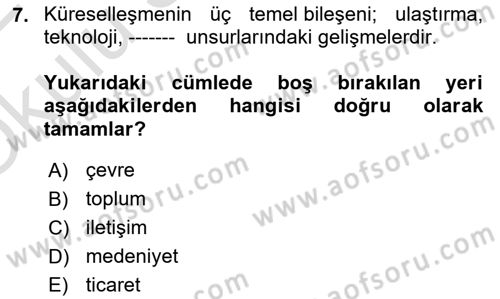 7. Küreselleşmenin üç temel bileşeni; ulaştırma, teknoloji, ------- unsurlarındaki gelişmelerdir.

Yukarıdaki cümlede boş bırakılan yeri aşağıdakilerden hangisi doğru olarak tamamlar?

A) çevre
B) toplum
C) iletişim
D) medeniyet
E) ticaret

www.aofsoru.com